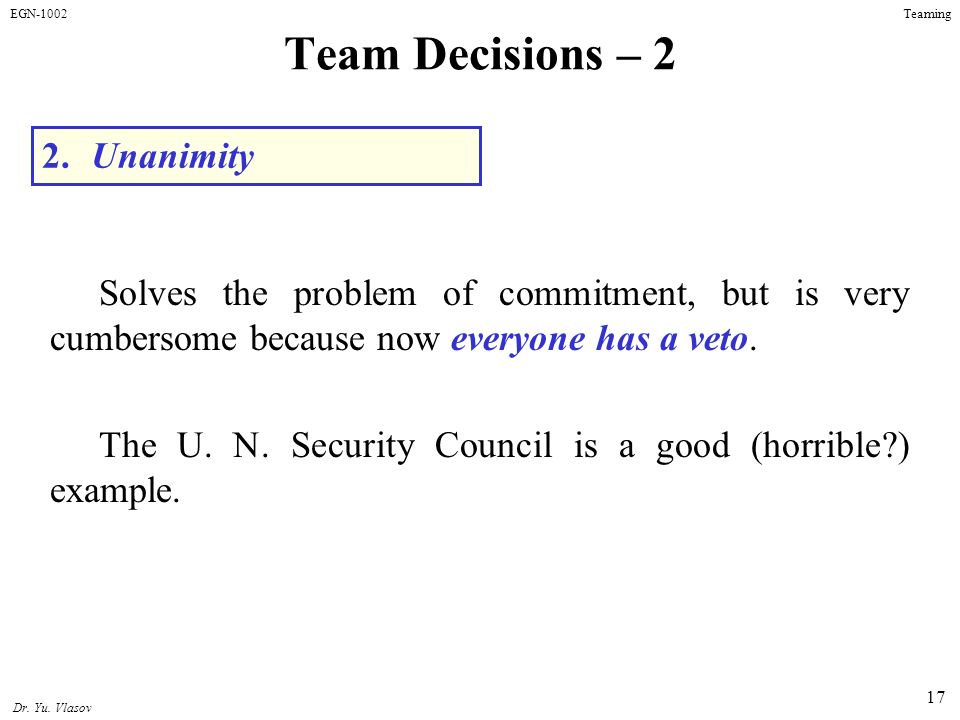 EGN-1002

Teaming

Team Decisions – 2

2. Unanimity

Solves the problem of commitment, but is very cumbersome because now everyone has a veto.

The U. N. Security Council is a good (horrible?) example.

Dr. Yu. Vlasov

17